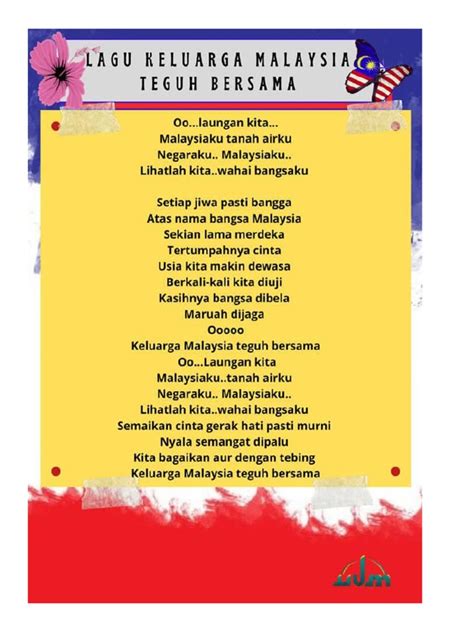 LAGU KELUARGA MALAYSIA
TEGUH BERSAMA

Oo...laungan kita...
Malaysiaku tanah airku
Negaraku.. Malaysiaku..
Lihatlah kita..wahai bangsaku

Setiap jiwa pasti bangga
Atas nama bangsa Malaysia
Sekian lama merdeka
Tertumpahnya cinta
Usia kita makin dewasa
Berkali-kali kita diuji
Kasihnya bangsa dibela
Maruah dijaga
Ooooo
Keluarga Malaysia teguh bersama
Oo...Laungan kita
Malaysiaku..tanah airku
Negaraku.. Malaysiaku..
Lihatlah kita..wahai bangsaku
Semaikan cinta gerak hati pasti murni
Nyala semangat dipalu
Kita bagaikan aur dengan tebing
Keluarga Malaysia teguh bersama